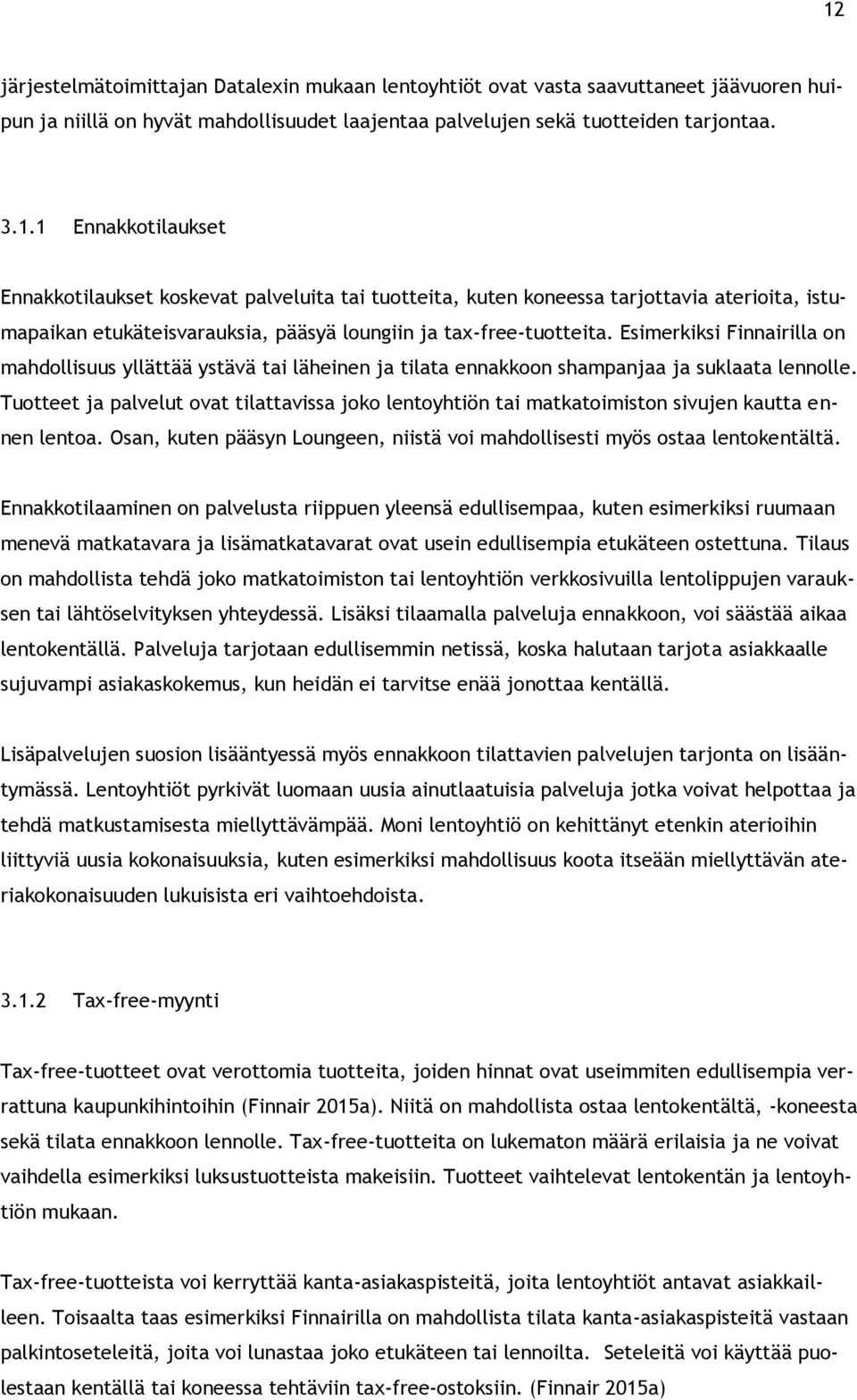 12

järjestelmätoimittajan Datalexin mukaan lentoyhtiöt ovat vasta saavuttaneet jäävuoren huipun ja niillä on hyvät mahdollisuudet laajentaa palvelujen sekä tuotteiden tarjontaa.

3.1.1 Ennakkotilaukset

Ennakkotilaukset koskevat palveluita tai tuotteita, kuten koneessa tarjottavia aterioita, istumapaikan etukäteisvarauksia, pääsyä loungiin ja tax-free-tuotteita. Esimerkiksi Finnairilla on mahdollisuus yllättää ystävä tai läheinen ja tilata ennakkoon shampanjaa ja suklaata lennolle. Tuotteet ja palvelut ovat tilattavissa joko lentoyhtiön tai matkatoimiston sivujen kautta ennen lentoa. Osan, kuten pääsyn Loungeen, niistä voi mahdollisesti myös ostaa lentokentältä.

Ennakkotilaaminen on palvelusta riippuen yleensä edullisempaa, kuten esimerkiksi ruumaan menevä matkatavara ja lisämatkatavarat ovat usein edullisempia etukäteen ostettuna. Tilaus on mahdollista tehdä joko matkatoimiston tai lentoyhtiön verkkosivuilla lentolippujen varauksen tai lähtöselvityksen yhteydessä. Lisäksi tilaamalla palveluja ennakkoon, voi säästää aikaa lentokentällä. Palveluja tarjotaan edullisemmin netissä, koska halutaan tarjota asiakkaalle sujuvampi asiakaskokemus, kun heidän ei tarvitse enää jonottaa kentällä.

Lisäpalvelujen suosion lisääntyessä myös ennakkoon tilattavien palvelujen tarjonta on lisääntymässä. Lentoyhtiöt pyrkivät luomaan uusia ainutlaatuisia palveluja jotka voivat helpottaa ja tehdä matkustamisesta miellyttävämpää. Moni lentoyhtiö on kehittänyt etenkin aterioihin liittyviä uusia kokonaisuuksia, kuten esimerkiksi mahdollisuus koota itseään miellyttävän ateriakokonaisuuden lukuisista eri vaihtoehdoista.

3.1.2 Tax-free-myynti

Tax-free-tuotteet ovat verottomia tuotteita, joiden hinnat ovat useimmiten edullisempia verrattuna kaupunkihintoihin (Finnair 2015a). Niitä on mahdollista ostaa lentokentältä, -koneesta sekä tilata ennakkoon lennolle. Tax-free-tuotteita on lukematon määrä erilaisia ja ne voivat vaihdella esimerkiksi luksustuotteista makeisiin. Tuotteet vaihtelevat lentokentän ja lentoyhtiön mukaan.

Tax-free-tuotteista voi kerryttää kanta-asiakaspisteitä, joita lentoyhtiöt antavat asiakkailleen. Toisaalta taas esimerkiksi Finnairilla on mahdollista tilata kanta-asiakaspisteitä vastaan palkintoseteleitä, joita voi lunastaa joko etukäteen tai lennoilta. Seteleitä voi käyttää puolestaan kentällä tai koneessa tehtäviin tax-free-ostoksiin. (Finnair 2015a)